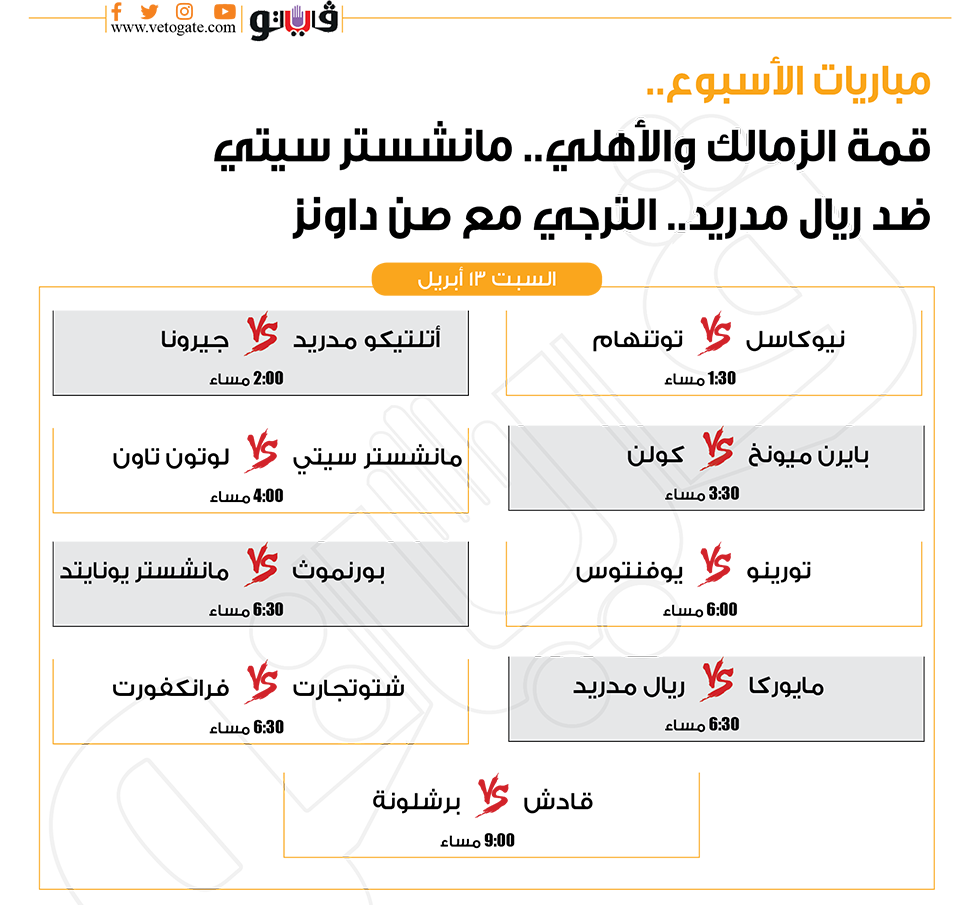 www.vetogate.com
فيتو

مباريات الأسبوع..
قمة الزمالك والأهلي.. مانشستر سيتي ضد ريال مدريد.. الترجي مع صن داونز

السبت ١٣ أبريل

نيوكاسل VS توتنهام
1:30 مساء

أتلتيكو مدريد VS جيرونا
2:00 مساء

بايرن ميونخ VS كولن
3:30 مساء

مانشستر سيتي VS لوتون تاون
4:00 مساء

تورينو VS يوفنتوس
6:00 مساء

بورنموث VS مانشستر يونايتد
6:30 مساء

مايوركا VS ريال مدريد
6:30 مساء

شتوتجارت VS فرانكفورت
6:30 مساء

قادش VS برشلونة
9:00 مساء